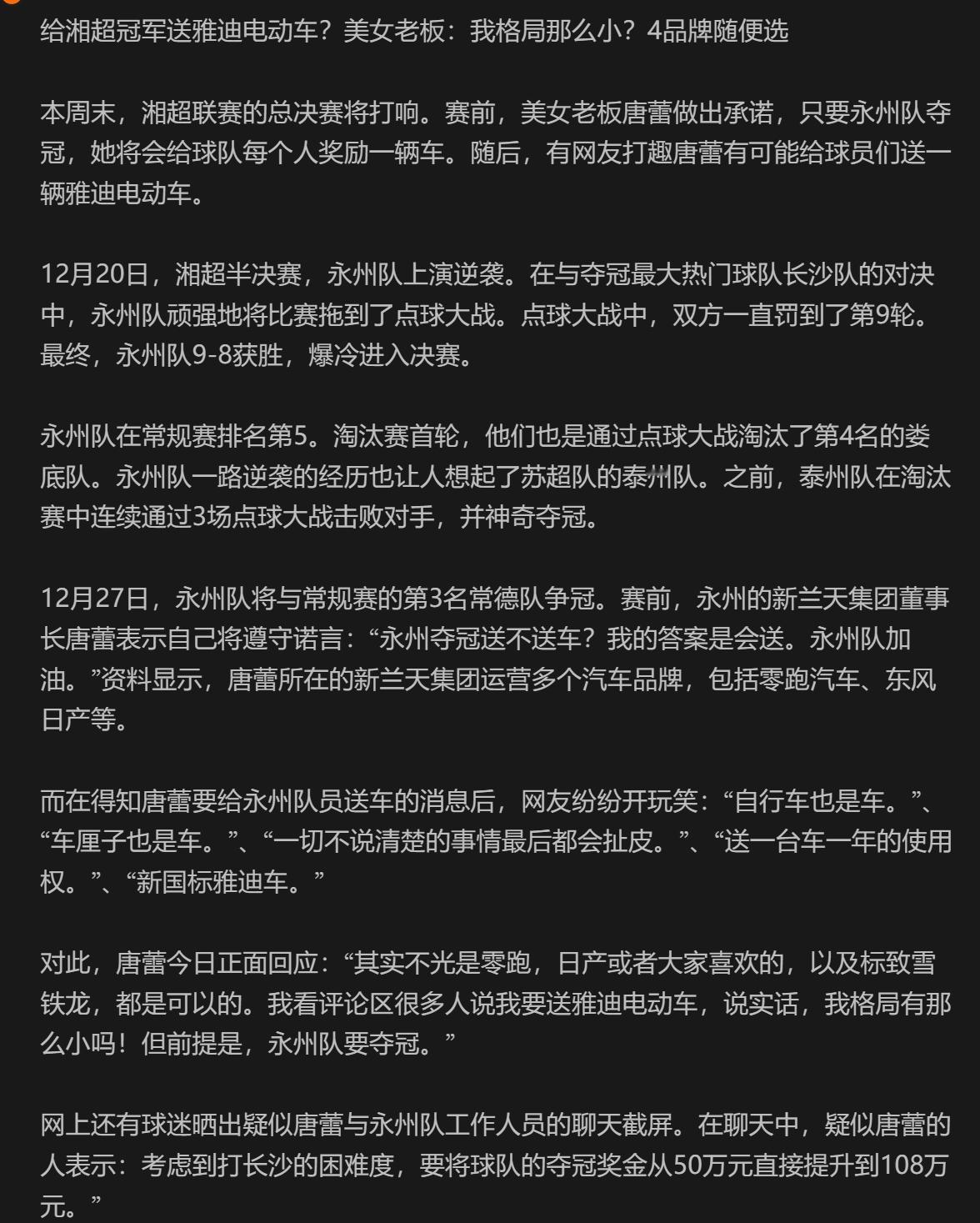 给湘超冠军送雅迪电动车？美女老板：我格局那么小？4品牌随便选

本周末，湘超联赛的总决赛将打响。赛前，美女老板唐蕾做出承诺，只要永州队夺冠，她将会给球队每个人奖励一辆车。随后，有网友打趣唐蕾有可能给球员们送一辆雅迪电动车。

12月20日，湘超半决赛，永州队上演逆袭。在与夺冠最大热门球队长沙队的对决中，永州队顽强地将比赛拖到了点球大战。点球大战中，双方一直罚到了第9轮。最终，永州队9-8获胜，爆冷进入决赛。

永州队在常规赛排名第5。淘汰赛首轮，他们也是通过点球大战淘汰了第4名的娄底队。永州队一路逆袭的经历也让人想起了苏超队的泰州队。之前，泰州队在淘汰赛中连续通过3场点球大战击败对手，并神奇夺冠。

12月27日，永州队将与常规赛的第3名常德队争冠。赛前，永州的新兰天集团董事长唐蕾表示自己将遵守诺言：“永州夺冠送不送车？我的答案是会送。永州队加油。”资料显示，唐蕾所在的新兰天集团运营多个汽车品牌，包括零跑汽车、东风日产等。

而在得知唐蕾要给永州队员送车的消息后，网友纷纷开玩笑：“自行车也是车。”、“车厘子也是车。”、“一切不说清楚的事情最后都会扯皮。”、“送一台车一年的使用权。”、“新国标雅迪车。”

对此，唐蕾今日正面回应：“其实不光是零跑，日产或者大家喜欢的，以及标致雪铁龙，都是可以的。我看评论区很多人说我要送雅迪电动车，说实话，我格局有那么小吗！但前提是，永州队要夺冠。”

网上还有球迷晒出疑似唐蕾与永州队工作人员的聊天截屏。在聊天中，疑似唐蕾的人表示：考虑到打长沙的困难度，要将球队的夺冠奖金从50万元直接提升到108万元。”